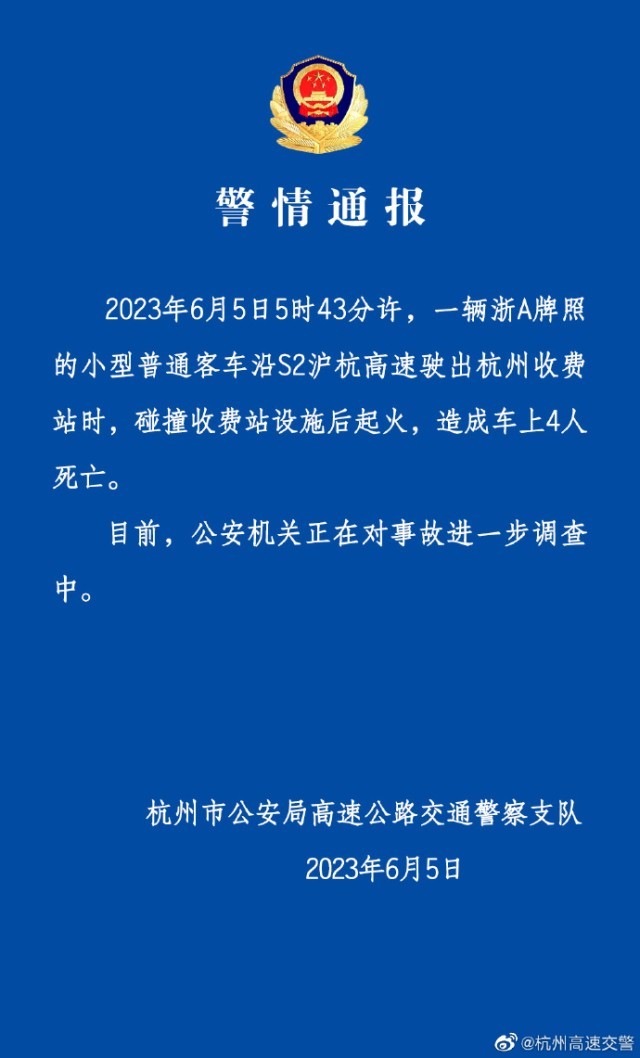 警情通报

2023年6月5日5时43分许，一辆浙A牌照的小型普通客车沿S2沪杭高速驶出杭州收费站时，碰撞收费站设施后起火，造成车上4人死亡。

目前，公安机关正在对事故进一步调查中。

杭州市公安局高速公路交通警察支队

2023年6月5日

@杭州高速交警